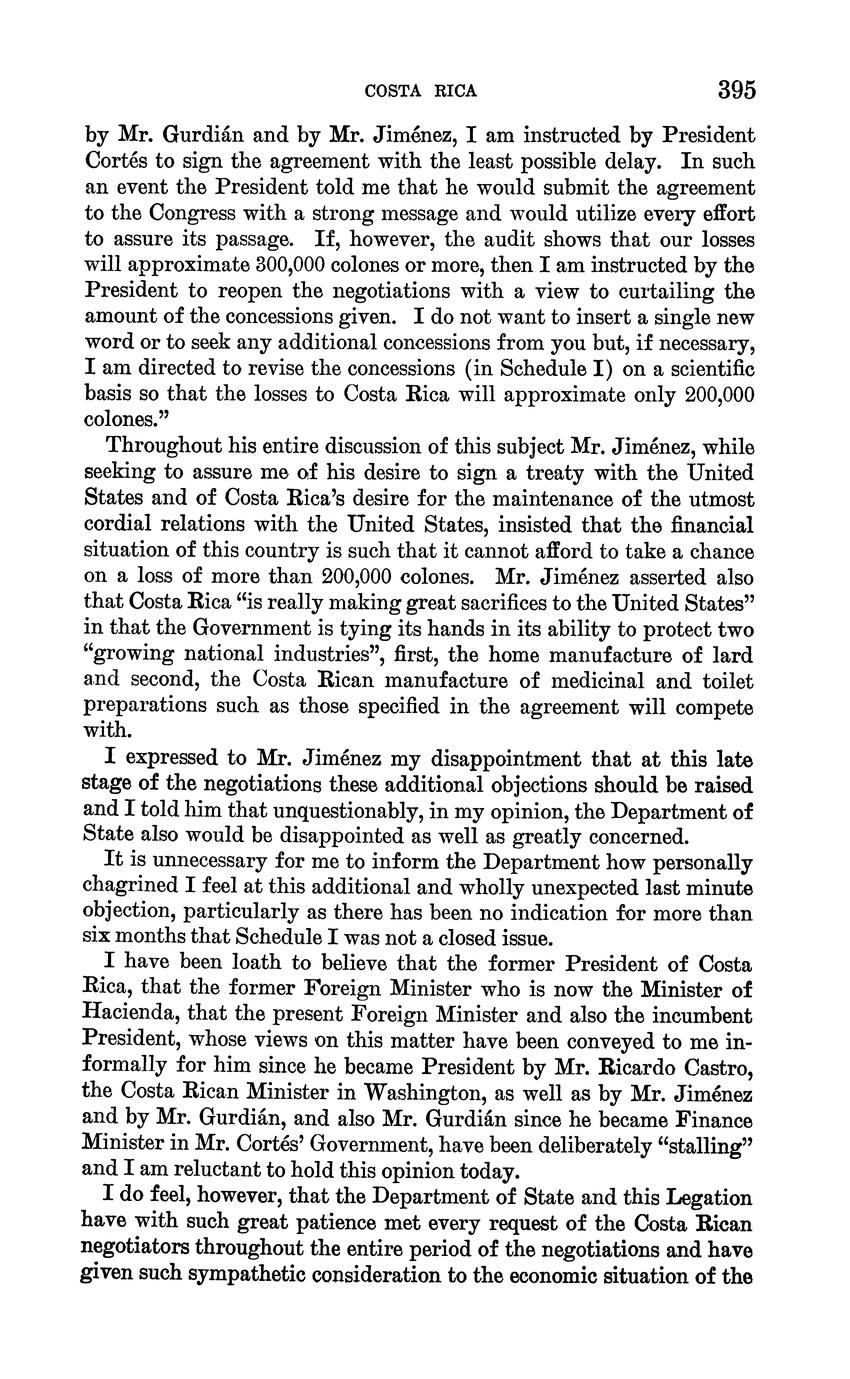 COSTA RICA 395

by Mr. Gurdián and by Mr. Jiménez, I am instructed by President Cortés to sign the agreement with the least possible delay. In such an event the President told me that he would submit the agreement to the Congress with a strong message and would utilize every effort to assure its passage. If, however, the audit shows that our losses will approximate 300,000 colones or more, then I am instructed by the President to reopen the negotiations with a view to curtailing the amount of the concessions given. I do not want to insert a single new word or to seek any additional concessions from you but, if necessary, I am directed to revise the concessions (in Schedule I) on a scientific basis so that the losses to Costa Rica will approximate only 200,000 colones."

Throughout his entire discussion of this subject Mr. Jiménez, while seeking to assure me of his desire to sign a treaty with the United States and of Costa Rica's desire for the maintenance of the utmost cordial relations with the United States, insisted that the financial situation of this country is such that it cannot afford to take a chance on a loss of more than 200,000 colones. Mr. Jiménez asserted also that Costa Rica "is really making great sacrifices to the United States" in that the Government is tying its hands in its ability to protect two "growing national industries", first, the home manufacture of lard and second, the Costa Rican manufacture of medicinal and toilet preparations such as those specified in the agreement will compete with.

I expressed to Mr. Jiménez my disappointment that at this late stage of the negotiations these additional objections should be raised and I told him that unquestionably, in my opinion, the Department of State also would be disappointed as well as greatly concerned.

It is unnecessary for me to inform the Department how personally chagrined I feel at this additional and wholly unexpected last minute objection, particularly as there has been no indication for more than six months that Schedule I was not a closed issue.

I have been loath to believe that the former President of Costa Rica, that the former Foreign Minister who is now the Minister of Hacienda, that the present Foreign Minister and also the incumbent President, whose views on this matter have been conveyed to me informally for him since he became President by Mr. Ricardo Castro, the Costa Rican Minister in Washington, as well as by Mr. Jiménez and by Mr. Gurdián, and also Mr. Gurdián since he became Finance Minister in Mr. Cortés' Government, have been deliberately "stalling" and I am reluctant to hold this opinion today.

I do feel, however, that the Department of State and this Legation have with such great patience met every request of the Costa Rican negotiators throughout the entire period of the negotiations and have given such sympathetic consideration to the economic situation of the